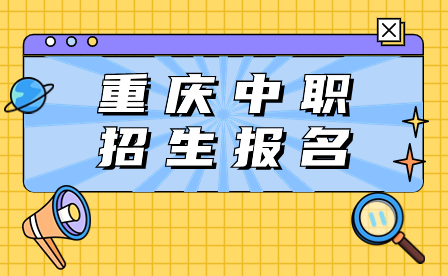 重庆中职
招生报名